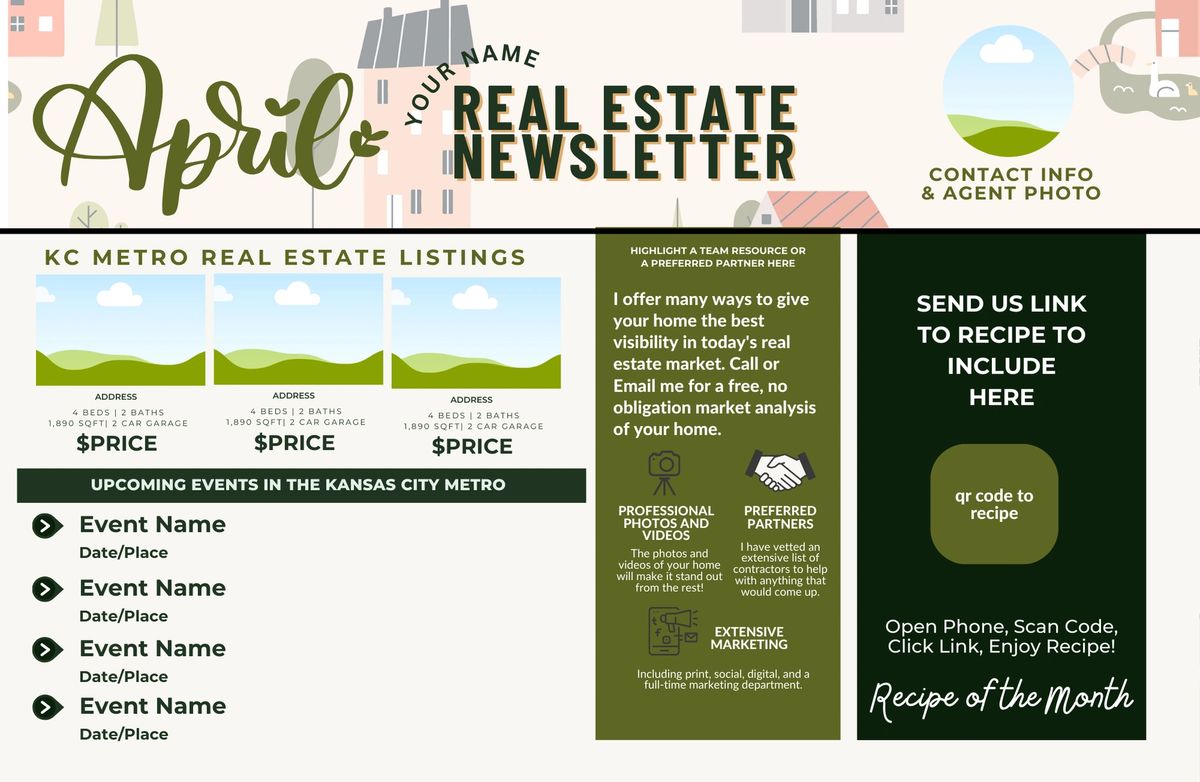 April

YOUR NAME

REAL ESTATE NEWSLETTER

CONTACT INFO & AGENT PHOTO

KC METRO REAL ESTATE LISTINGS

ADDRESS
4 BEDS | 2 BATHS
1,890 SQFT| 2 CAR GARAGE
$PRICE

ADDRESS
4 BEDS | 2 BATHS
1,890 SQFT| 2 CAR GARAGE
$PRICE

ADDRESS
4 BEDS | 2 BATHS
1,890 SQFT| 2 CAR GARAGE
$PRICE

UPCOMING EVENTS IN THE KANSAS CITY METRO

Event Name
Date/Place

Event Name
Date/Place

Event Name
Date/Place

Event Name
Date/Place

HIGHLIGHT A TEAM RESOURCE OR A PREFERRED PARTNER HERE

I offer many ways to give your home the best visibility in today's real estate market. Call or Email me for a free, no obligation market analysis of your home.

PROFESSIONAL PHOTOS AND VIDEOS
The photos and videos of your home will make it stand out from the rest!

PREFERRED PARTNERS
I have vetted an extensive list of contractors to help with anything that would come up.

EXTENSIVE MARKETING
Including print, social, digital, and a full-time marketing department.

SEND US LINK TO RECIPE TO INCLUDE HERE

qr code to recipe

Open Phone, Scan Code, Click Link, Enjoy Recipe!

Recipe of the Month